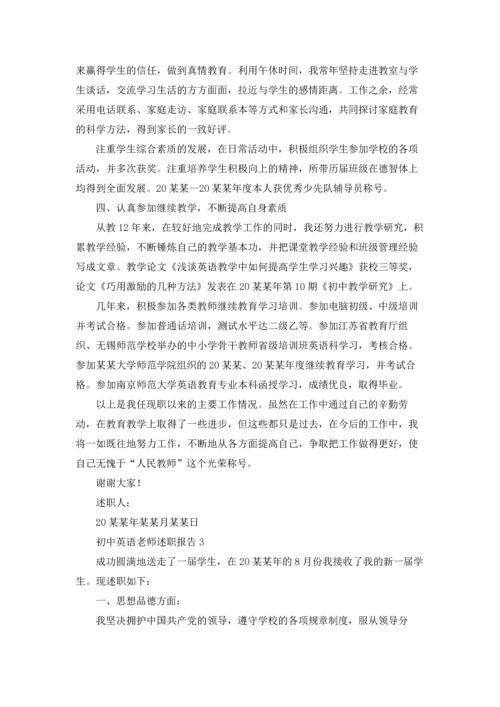 来赢得学生的信任，做到真情教育。利用午休时间，我常年坚持走进教室与学生谈话，交流学习生活的方方面面，拉近与学生的感情距离。工作之余，经常采用电话联系、家庭走访、家庭联系本等方式和家长沟通，共同探讨家庭教育的科学方法，得到家长的一致好评。

注重学生综合素质的发展，在日常活动中，积极组织学生参加学校的各项活动，并多次获奖。注重培养学生积极向上的精神，所带历届班级在德智体上均得到全面发展。20某某—20某某年度本人获优秀少先队辅导员称号。

四、认真参加继续教学，不断提高自身素质

从教12年来，在较好地完成教学工作的同时，我还努力进行教学研究，积累教学经验，不断锤炼自己的教学基本功，并把课堂教学经验和班级管理经验写成文章。教学论文《浅谈英语教学中如何提高学生学习兴趣》获校三等奖，论文《巧用激励的几种方法》发表在20某某年第10期《初中教学研究》上。

几年来，积极参加各类教师继续教育学习培训。参加电脑初级、中级培训并考试合格。参加普通话培训，测试水平达二级乙等。参加江苏省教育厅组织、无锡师范学校举办的中小学骨干教师省级培训班英语科学习，考核合格。参加某某大学师范学院组织的20某某、20某某年度继续教育学习，并考试合格。参加南京师范大学英语教育专业本科函授学习，成绩优良，取得毕业。

以上是我任现职以来的主要工作情况。虽然在工作中通过自己的辛勤劳动，在教育教学上取得了一些进步，但这些都只是过去，在今后的工作中，我将一如既往地努力工作，不断地从各方面提高自己，争取把工作做得更好，使自己无愧于“人民教师”这个光荣称号。

谢谢大家！

述职人：

20某某年某某月某某日

初中英语老师述职报告3

成功圆满地送走了一届学生，在20某某年的8月份我接收了我的新一届学生。现述职如下：

一、思想品德方面：

我坚决拥护中国共产党的领导，遵守学校的各项规章制度，服从领导分